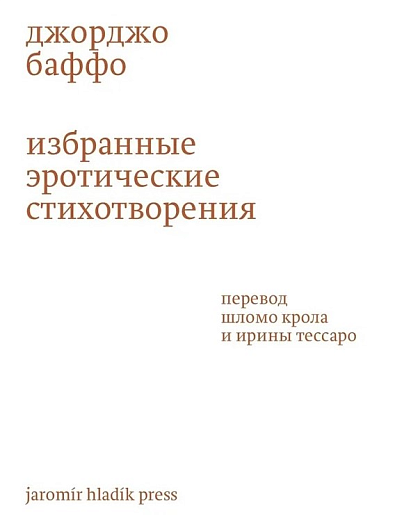 джорджо
баффо

избранные
эротические
стихотворения

перевод
шломо крола
и ирины тессаро

jaromír hladík press